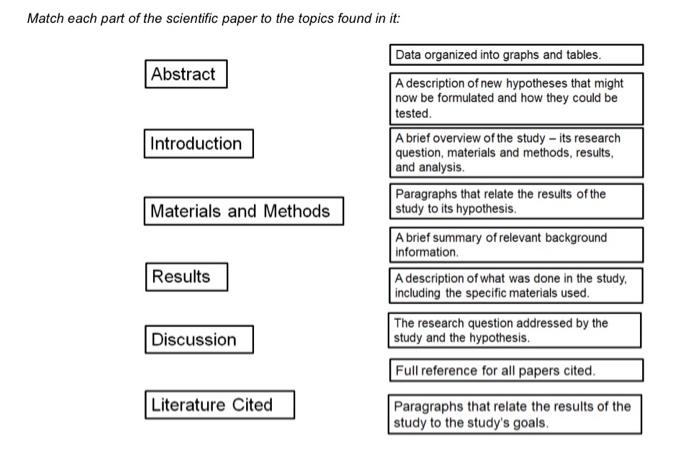 Match each part of the scientific paper to the topics found in it:

Abstract

Introduction

Materials and Methods

Results

Discussion

Literature Cited

Data organized into graphs and tables.

A description of new hypotheses that might now be formulated and how they could be tested.

A brief overview of the study – its research question, materials and methods, results, and analysis.

Paragraphs that relate the results of the study to its hypothesis.

A brief summary of relevant background information.

A description of what was done in the study, including the specific materials used.

The research question addressed by the study and the hypothesis.

Full reference for all papers cited.

Paragraphs that relate the results of the study to the study's goals.